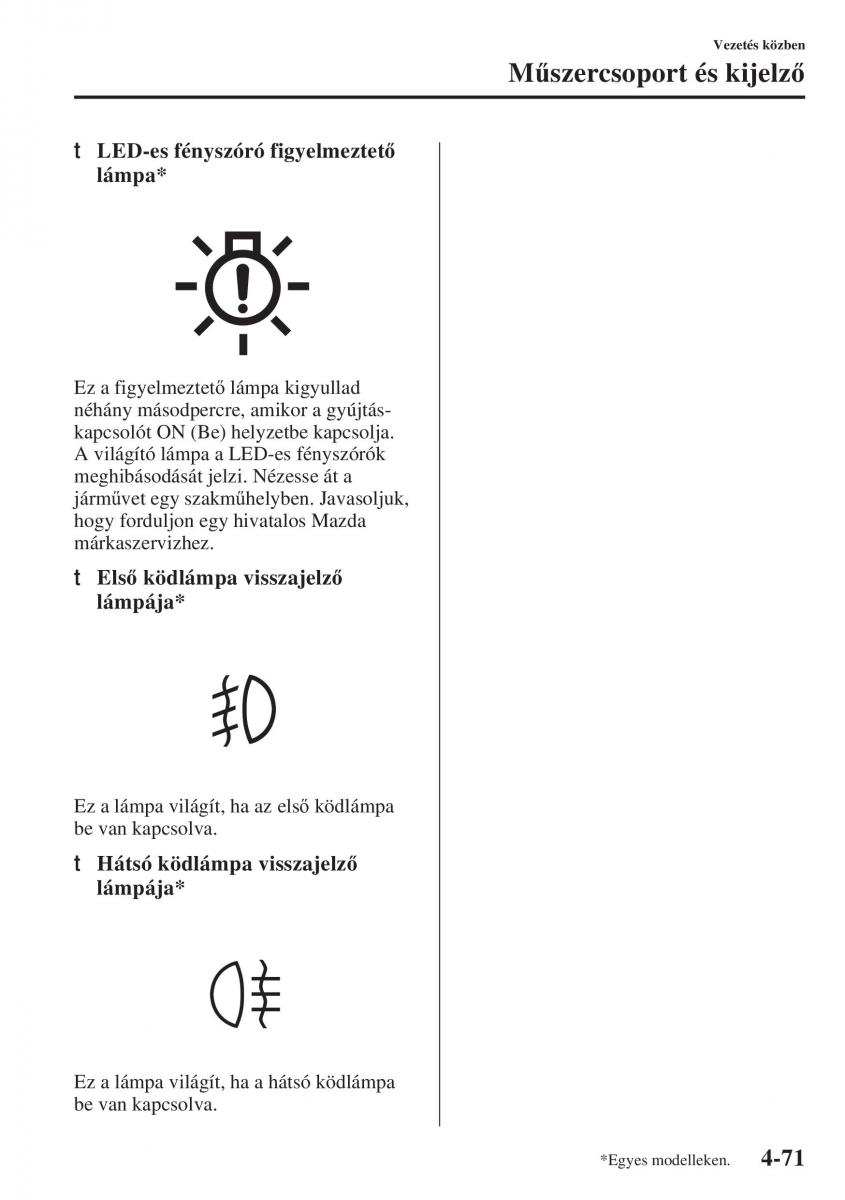 Vezetés közben

Műszercsoport és kijelző

t LED-es fényszóró figyelmeztető lámpa*

Ez a figyelmeztető lámpa kigyullad néhány másodpercre, amikor a gyújtáskapcsolót ON (Be) helyzetbe kapcsolja. A világító lámpa a LED-es fényszórók meghibásodását jelzi. Nézesse át a járművet egy szakműhelyben. Javasoljuk, hogy forduljon egy hivatalos Mazda márkaszervizhez.

t Első ködlámpa visszajelző lámpája*

Ez a lámpa világít, ha az első ködlámpa be van kapcsolva.

t Hátsó ködlámpa visszajelző lámpája*

Ez a lámpa világít, ha a hátsó ködlámpa be van kapcsolva.

*Egyes modelleken. 4-71